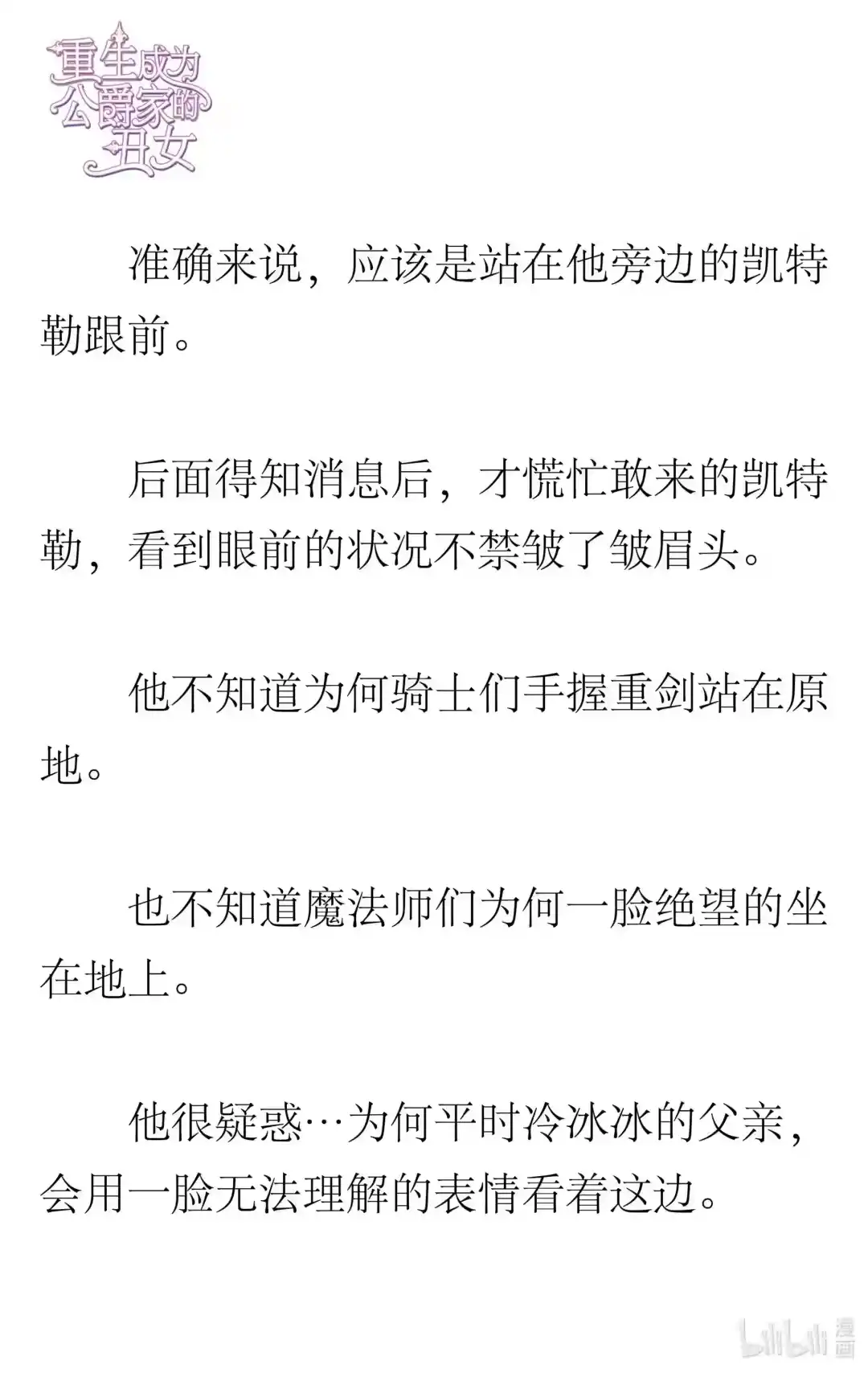 重生成为公爵家的丑女

准确来说，应该是站在他旁边的凯特勒跟前。

后面得知消息后，才慌忙敢来的凯特勒，看到眼前的状况不禁皱了皱眉头。

他不知道为何骑士们手握重剑站在原地。

也不知道魔法师们为何一脸绝望的坐在地上。

他很疑惑…为何平时冷冰冰的父亲，会用一脸无法理解的表情看着这边。

bilibili 漫画